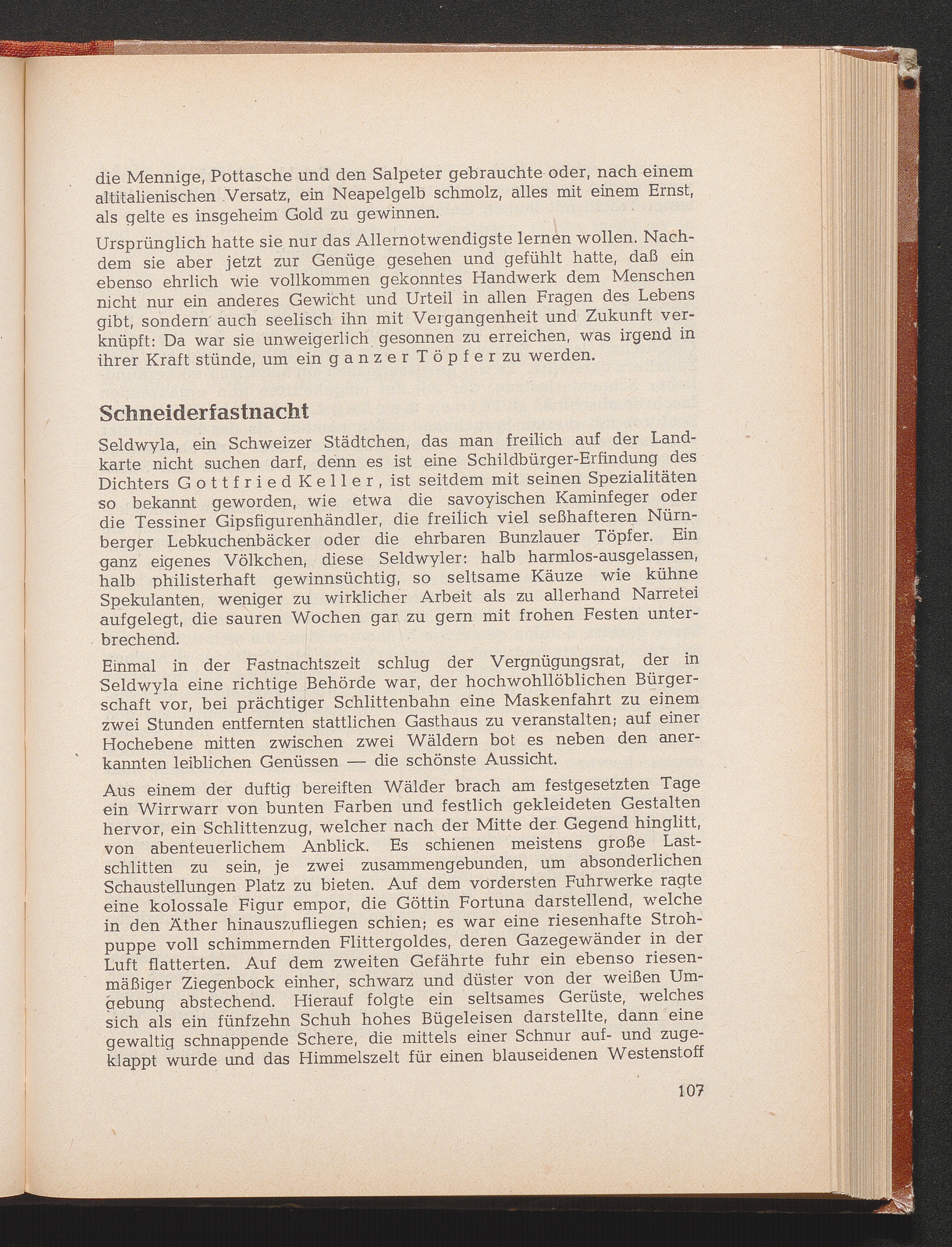 die Mennige, Pottasche und den Salpeter gebrauchte oder, nach einem altitalienischen Versatz, ein Neapelgelb schmolz, alles mit einem Ernst, als gelte es insgeheim Gold zu gewinnen.

Ursprünglich hatte sie nur das Allernotwendigste lernen wollen. Nachdem sie aber jetzt zur Genüge gesehen und gefühlt hatte, daß ein ebenso ehrlich wie vollkommen gekonntes Handwerk dem Menschen nicht nur ein anderes Gewicht und Urteil in allen Fragen des Lebens gibt, sondern auch seelisch ihn mit Vergangenheit und Zukunft verknüpft: Da war sie unweigerlich gesonnen zu erreichen, was irgend in ihrer Kraft stünde, um ein ganzer Töpfer zu werden.

Schneiderfastnacht

Seldwyla, ein Schweizer Städtchen, das man freilich auf der Landkarte nicht suchen darf, denn es ist eine Schildbürger-Erfindung des Dichters Gottfried Keller, ist seitdem mit seinen Spezialitäten so bekannt geworden, wie etwa die savoyischen Kaminfeger oder die Tessiner Gipsfigurenhändler, die freilich viel seßhafteren Nürnberger Lebkuchenbäcker oder die ehrbaren Bunzlauer Töpfer. Ein ganz eigenes Völkchen, diese Seldwyler: halb harmlos-ausgelassen, halb philisterhaft gewinnsüchtig, so seltsame Käuze wie kühne Spekulanten, weniger zu wirklicher Arbeit als zu allerhand Narretei aufgelegt, die sauren Wochen gar zu gern mit frohen Festen unterbrechend.

Einmal in der Fastnachtszeit schlug der Vergnügungsrat, der in Seldwyla eine richtige Behörde war, der hochwohllöblichen Bürgerschaft vor, bei prächtiger Schlittenbahn eine Maskenfahrt zu einem zwei Stunden entfernten stattlichen Gasthaus zu veranstalten; auf einer Hochebene mitten zwischen zwei Wäldern bot es neben den anerkannten leiblichen Genüssen — die schönste Aussicht.

Aus einem der duftig bereiften Wälder brach am festgesetzten Tage ein Wirrwarr von bunten Farben und festlich gekleideten Gestalten hervor, ein Schlittenzug, welcher nach der Mitte der Gegend hinglitt, von abenteuerlichem Anblick. Es schienen meistens große Lastschlitten zu sein, je zwei zusammengebunden, um absonderlichen Schaustellungen Platz zu bieten. Auf dem vordersten Fuhrwerke ragte eine kolossale Figur empor, die Göttin Fortuna darstellend, welche in den Äther hinauszufliegen schien; es war eine riesenhafte Strohpuppe voll schimmernden Flittergoldes, deren Gazegewänder in der Luft flatterten. Auf dem zweiten Gefährte fuhr ein ebenso riesenmäßiger Ziegenbock einher, schwarz und düster von der weißen Umgebung abstechend. Hierauf folgte ein seltsames Gerüste, welches sich als ein fünfzehn Schuh hohes Bügeleisen darstellte, dann eine gewaltig schnappende Schere, die mittels einer Schnur auf- und zugeklappt wurde und das Himmelszelt für einen blauseidenen Westenstoff

107